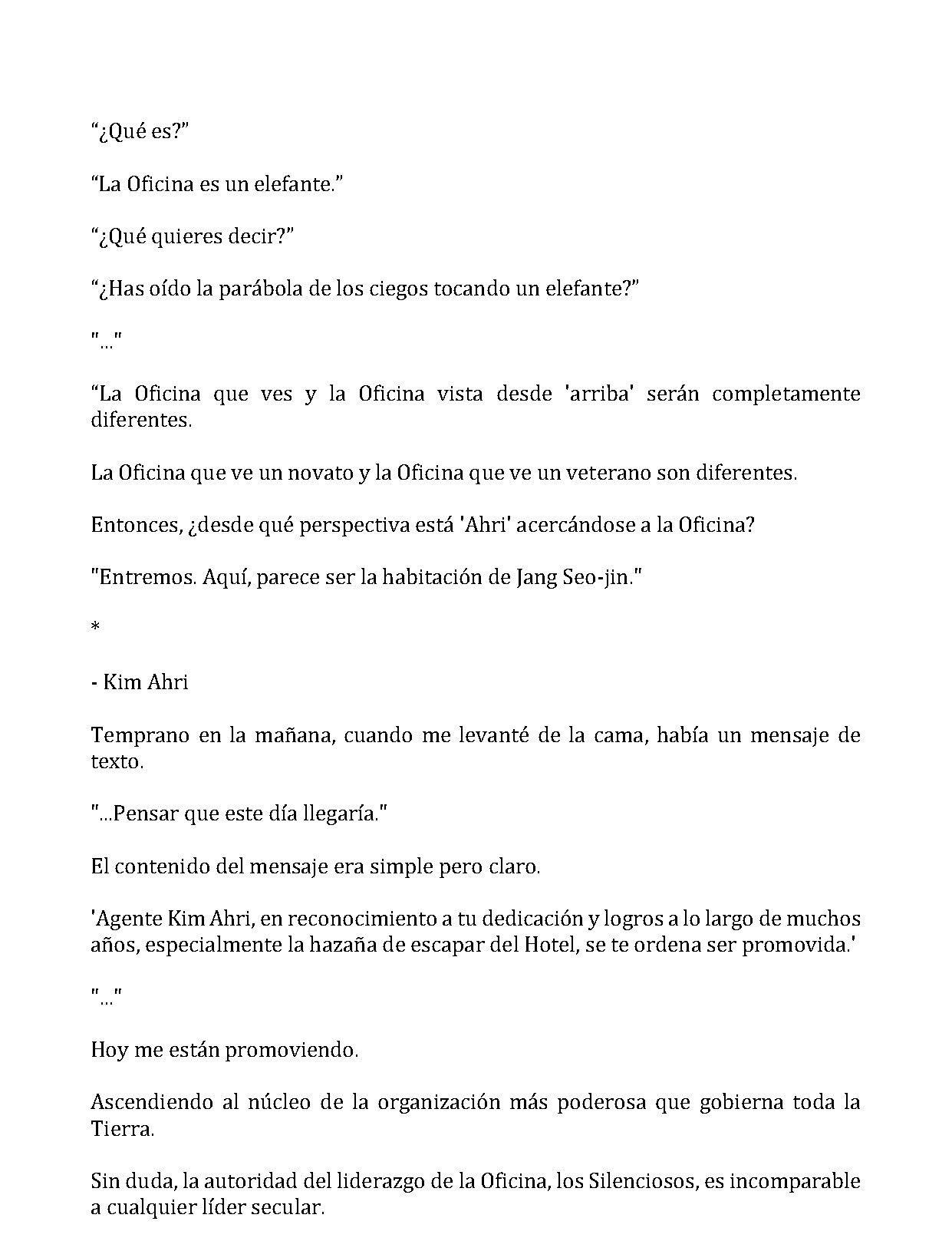 "¿Qué es?"

"La Oficina es un elefante."

"¿Qué quieres decir?"

"¿Has oído la parábola de los ciegos tocando un elefante?"

"..."

"La Oficina que ves y la Oficina vista desde 'arriba' serán completamente diferentes.

La Oficina que ve un novato y la Oficina que ve un veterano son diferentes.

Entonces, ¿desde qué perspectiva está 'Ahri' acercándose a la Oficina?

"Entremos. Aquí, parece ser la habitación de Jang Seo-jin."

*

- Kim Ahri

Temprano en la mañana, cuando me levanté de la cama, había un mensaje de texto.

"...Pensar que este día llegaría."

El contenido del mensaje era simple pero claro.

'Agente Kim Ahri, en reconocimiento a tu dedicación y logros a lo largo de muchos años, especialmente la hazaña de escapar del Hotel, se te ordena ser promovida.'

"..."

Hoy me están promoviendo.

Ascendiendo al núcleo de la organización más poderosa que gobierna toda la Tierra.

Sin duda, la autoridad del liderazgo de la Oficina, los Silenciosos, es incomparable a cualquier líder secular.